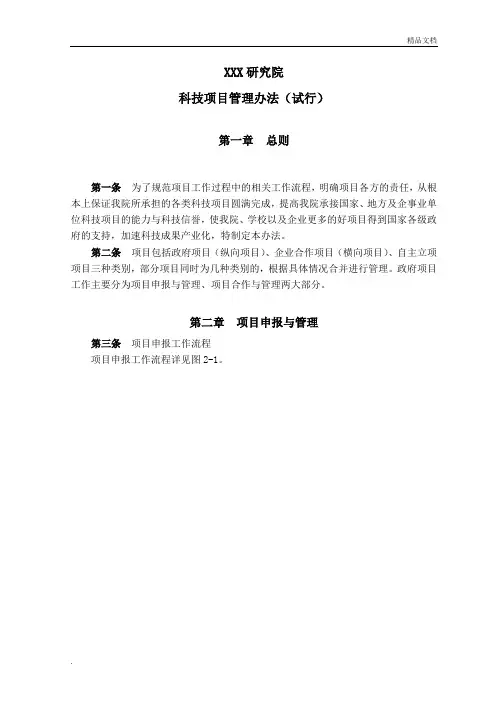 精品文档

XXX 研究院

科技项目管理办法（试行）

第一章 总则

第一条 为了规范项目工作过程中的相关工作流程，明确项目各方的责任，从根本上保证我院所承担的各类科技项目圆满完成，提高我院承接国家、地方及企事业单位科技项目的能力与科技信誉，使我院、学校以及企业更多的好项目得到国家各级政府的支持，加速科技成果产业化，特制定本办法。

第二条 项目包括政府项目（纵向项目）、企业合作项目（横向项目）、自主立项项目三种类别，部分项目同时为几种类别的，根据具体情况合并进行管理。政府项目工作主要分为项目申报与管理、项目合作与管理两大部分。

第二章 项目申报与管理

第三条 项目申报工作流程

项目申报工作流程详见图 2-1。

.